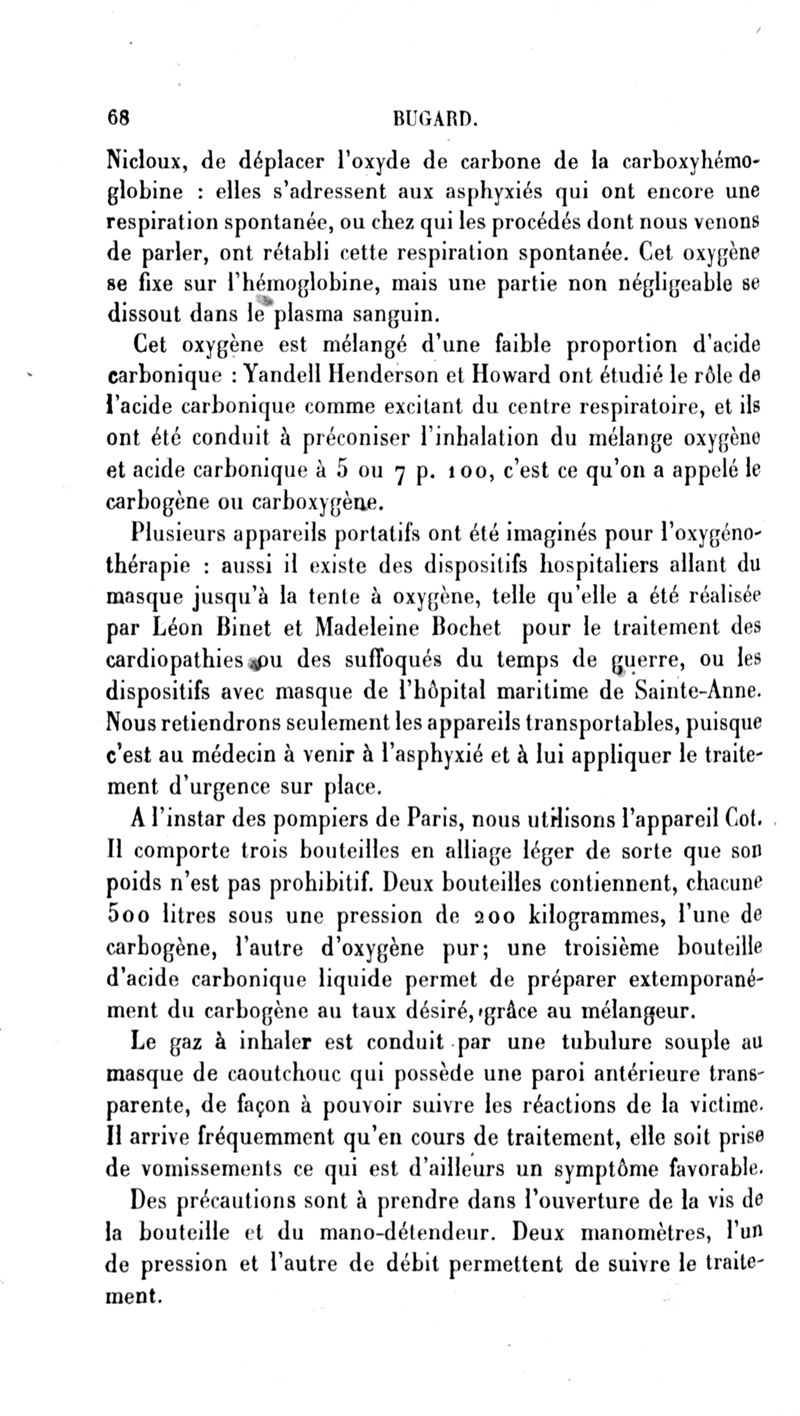 68 BUGARD.

Nicloux, de déplacer l'oxyde de carbone de la carboxyhémoglobine : elles s'adressent aux asphyxiés qui ont encore une respiration spontanée, ou chez qui les procédés dont nous venons de parler, ont rétabli cette respiration spontanée. Cet oxygène se fixe sur l'hémoglobine, mais une partie non négligeable se dissout dans le plasma sanguin.

Cet oxygène est mélangé d'une faible proportion d'acide carbonique : Yandell Henderson et Howard ont étudié le rôle de l'acide carbonique comme excitant du centre respiratoire, et ils ont été conduit à préconiser l'inhalation du mélange oxygène et acide carbonique à 5 ou 7 p. 100, c'est ce qu'on a appelé le carbogène ou carboxygène.

Plusieurs appareils portatifs ont été imaginés pour l'oxygénothérapie : aussi il existe des dispositifs hospitaliers allant du masque jusqu'à la tente à oxygène, telle qu'elle a été réalisée par Léon Binet et Madeleine Bochet pour le traitement des cardiopathies ou des suffoqués du temps de guerre, ou les dispositifs avec masque de l'hôpital maritime de Sainte-Anne. Nous retiendrons seulement les appareils transportables, puisque c'est au médecin à venir à l'asphyxié et à lui appliquer le traitement d'urgence sur place.

A l'instar des pompiers de Paris, nous utilisons l'appareil Cot. Il comporte trois bouteilles en alliage léger de sorte que son poids n'est pas prohibitif. Deux bouteilles contiennent, chacune 500 litres sous une pression de 200 kilogrammes, l'une de carbogène, l'autre d'oxygène pur; une troisième bouteille d'acide carbonique liquide permet de préparer extemporanément du carbogène au taux désiré, grâce au mélangeur.

Le gaz à inhaler est conduit par une tubulure souple au masque de caoutchouc qui possède une paroi antérieure transparente, de façon à pouvoir suivre les réactions de la victime. Il arrive fréquemment qu'en cours de traitement, elle soit prise de vomissements ce qui est d'ailleurs un symptôme favorable.

Des précautions sont à prendre dans l'ouverture de la vis de la bouteille et du mano-détendeur. Deux manomètres, l'un de pression et l'autre de débit permettent de suivre le traitement.